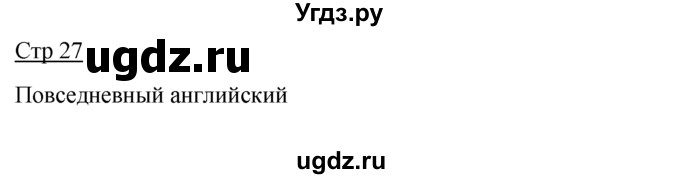 Угдз.ру

Стр 27 ugdz.ru

Повседневный английский

ugdz.ru